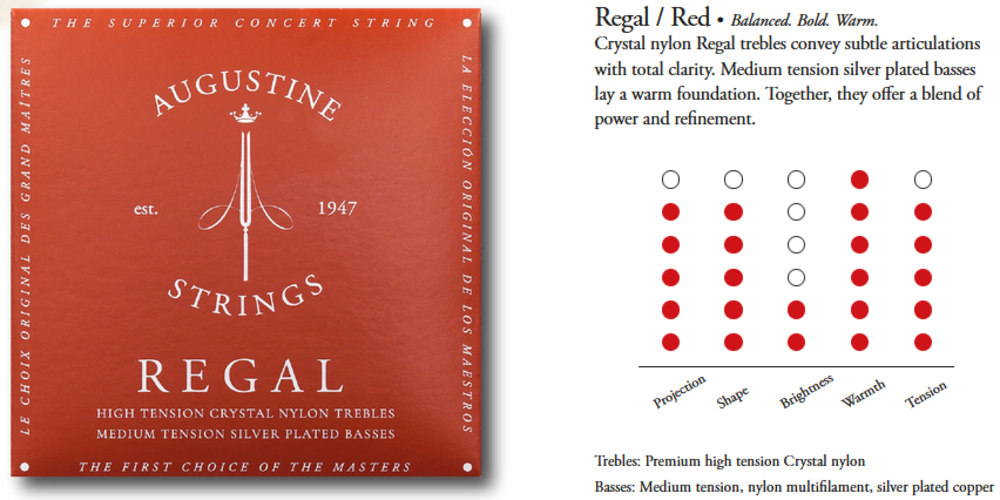 THE SUPERIOR CONCERT STRING

LE CHOIX ORIGINAL DES GRAND MAÎTRES

LA ELECCIÓN ORIGINAL DE LOS MAESTROS

AUGUSTINE

est. 1947

STRINGS

REGAL

HIGH TENSION CRYSTAL NYLON TREBLES
MEDIUM TENSION SILVER PLATED BASSES

THE FIRST CHOICE OF THE MASTERS

Regal / Red • Balanced. Bold. Warm.
Crystal nylon Regal trebles convey subtle articulations with total clarity. Medium tension silver plated basses lay a warm foundation. Together, they offer a blend of power and refinement.

Projection Shape Brightness Warmth Tension

Trebles: Premium high tension Crystal nylon
Basses: Medium tension, nylon multifilament, silver plated copper